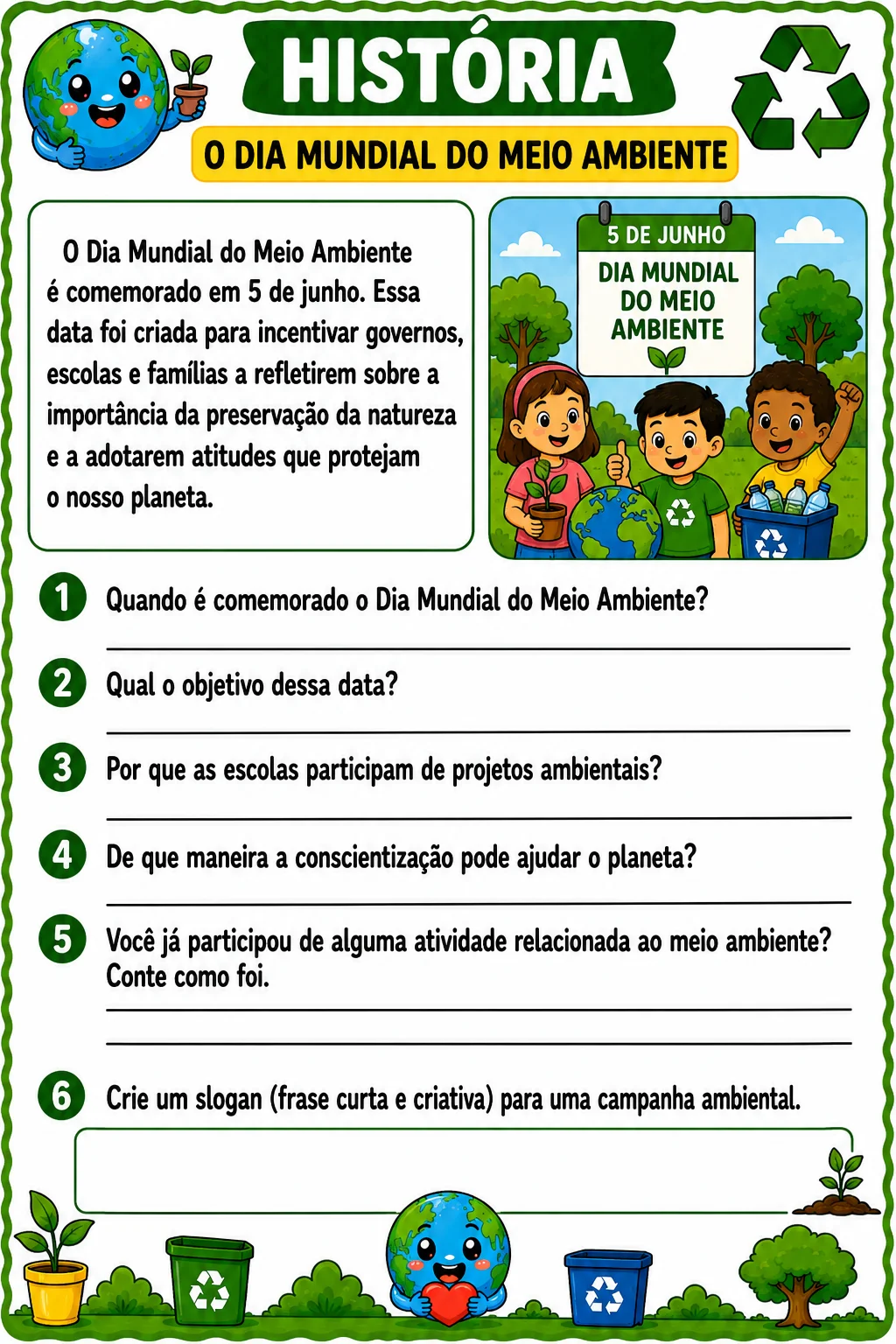 HISTÓRIA

O DIA MUNDIAL DO MEIO AMBIENTE

O Dia Mundial do Meio Ambiente é comemorado em 5 de junho. Essa data foi criada para incentivar governos, escolas e famílias a refletirem sobre a importância da preservação da natureza e a adotarem atitudes que protejam o nosso planeta.

5 DE JUNHO
DIA MUNDIAL DO MEIO AMBIENTE

1 Quando é comemorado o Dia Mundial do Meio Ambiente?
____

2 Qual o objetivo dessa data?
____

3 Por que as escolas participam de projetos ambientais?
____

4 De que maneira a conscientização pode ajudar o planeta?
____

5 Você já participou de alguma atividade relacionada ao meio ambiente? Conte como foi.
____
____

6 Crie um slogan (frase curta e criativa) para uma campanha ambiental.